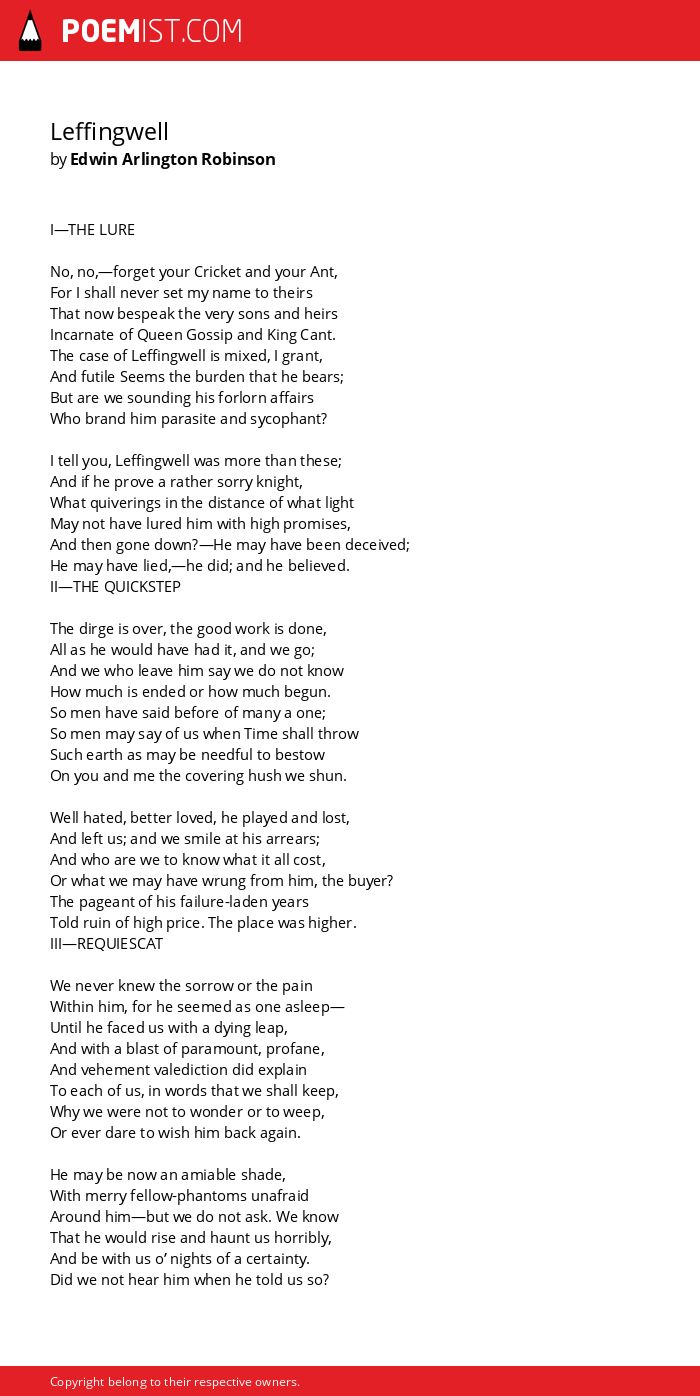 POEMIST.COM

Leffingwell
by Edwin Arlington Robinson

I—THE LURE

No, no,—forget your Cricket and your Ant,
For I shall never set my name to theirs
That now bespeak the very sons and heirs
Incarnate of Queen Gossip and King Cant.
The case of Leffingwell is mixed, I grant,
And futile Seems the burden that he bears;
But are we sounding his forlorn affairs
Who brand him parasite and sycophant?

I tell you, Leffingwell was more than these;
And if he prove a rather sorry knight,
What quiverings in the distance of what light
May not have lured him with high promises,
And then gone down?—He may have been deceived;
He may have lied,—he did; and he believed.
II—THE QUICKSTEP

The dirge is over, the good work is done,
All as he would have had it, and we go;
And we who leave him say we do not know
How much is ended or how much begun.
So men have said before of many a one;
So men may say of us when Time shall throw
Such earth as may be needful to bestow
On you and me the covering hush we shun.

Well hated, better loved, he played and lost,
And left us; and we smile at his arrears;
And who are we to know what it all cost,
Or what we may have wrung from him, the buyer?
The pageant of his failure-laden years
Told ruin of high price. The place was higher.
III—REQUIESCAT

We never knew the sorrow or the pain
Within him, for he seemed as one asleep—
Until he faced us with a dying leap,
And with a blast of paramount, profane,
And vehement valediction did explain
To each of us, in words that we shall keep,
Why we were not to wonder or to weep,
Or ever dare to wish him back again.

He may be now an amiable shade,
With merry fellow-phantoms unafraid
Around him—but we do not ask. We know
That he would rise and haunt us horribly,
And be with us o' nights of a certainty.
Did we not hear him when he told us so?

Copyright belong to their respective owners.